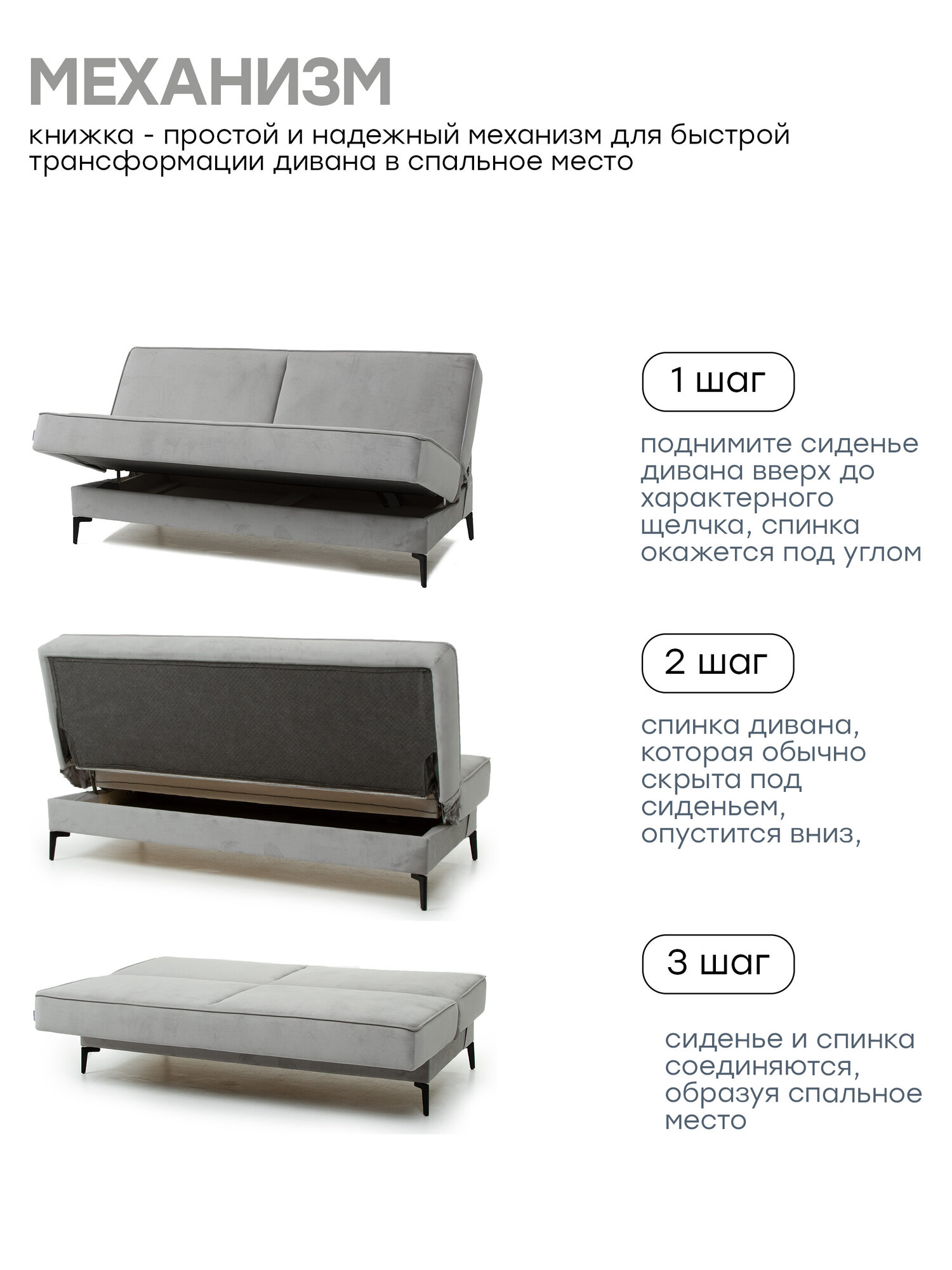 МЕХАНИЗМ

книжка - простой и надежный механизм для быстрой трансформации дивана в спальное место

1 шаг

поднимите сиденье дивана вверх до характерного щелчка, спинка окажется под углом

2 шаг

спинка дивана, которая обычно скрыта под сиденьем, опустится вниз,

3 шаг

сиденье и спинка соединяются, образуя спальное место